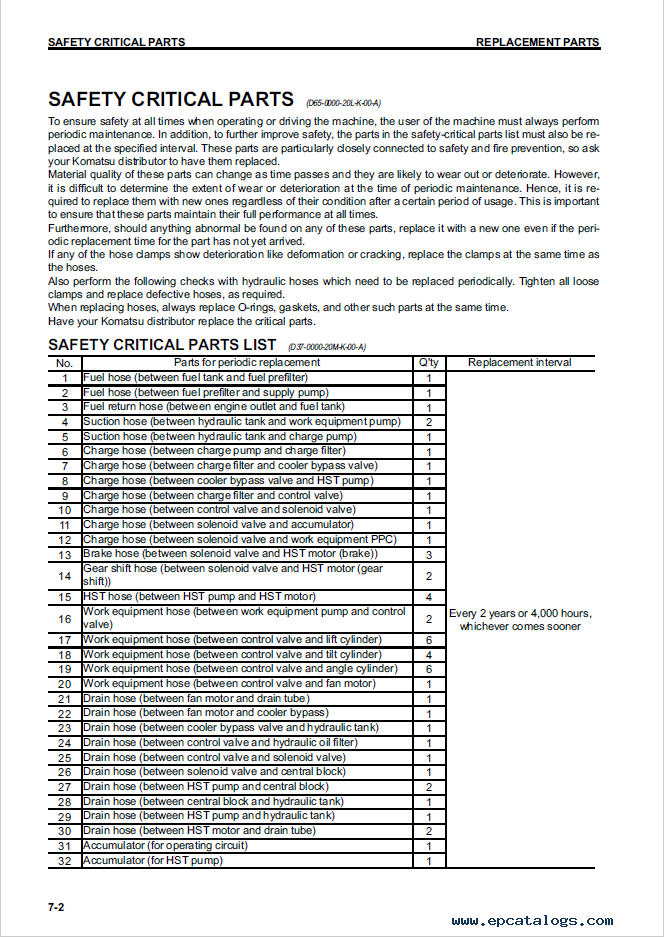 SAFETY CRITICAL PARTS

REPLACEMENT PARTS

SAFETY CRITICAL PARTS (D65-0000-20L-K-00-A)

To ensure safety at all times when operating or driving the machine, the user of the machine must always perform periodic maintenance. In addition, to further improve safety, the parts in the safety-critical parts list must also be replaced at the specified interval. These parts are particularly closely connected to safety and fire prevention, so ask your Komatsu distributor to have them replaced.
Material quality of these parts can change as time passes and they are likely to wear out or deteriorate. However, it is difficult to determine the extent of wear or deterioration at the time of periodic maintenance. Hence, it is required to replace them with new ones regardless of their condition after a certain period of usage. This is important to ensure that these parts maintain their full performance at all times.
Furthermore, should anything abnormal be found on any of these parts, replace it with a new one even if the periodic replacement time for the part has not yet arrived.
If any of the hose clamps show deterioration like deformation or cracking, replace the clamps at the same time as the hoses.
Also perform the following checks with hydraulic hoses which need to be replaced periodically. Tighten all loose clamps and replace defective hoses, as required.
When replacing hoses, always replace O-rings, gaskets, and other such parts at the same time.
Have your Komatsu distributor replace the critical parts.

SAFETY CRITICAL PARTS LIST (D37-0000-20M-K-00-A)

| No. | Parts for periodic replacement | Q'ty | Replacement interval |
|---|---|---|---|
| 1 | Fuel hose (between fuel tank and fuel prefilter) | 1 | Every 2 years or 4,000 hours, whichever comes sooner |
| 2 | Fuel hose (between fuel prefilter and supply pump) | 1 | |
| 3 | Fuel return hose (between engine outlet and fuel tank) | 1 | |
| 4 | Suction hose (between hydraulic tank and work equipment pump) | 2 | |
| 5 | Suction hose (between hydraulic tank and charge pump) | 1 | |
| 6 | Charge hose (between charge pump and charge filter) | 1 | |
| 7 | Charge hose (between charge filter and cooler bypass valve) | 1 | |
| 8 | Charge hose (between cooler bypass valve and HST pump) | 1 | |
| 9 | Charge hose (between charge filter and control valve) | 1 | |
| 10 | Charge hose (between control valve and solenoid valve) | 1 | |
| 11 | Charge hose (between solenoid valve and accumulator) | 1 | |
| 12 | Charge hose (between solenoid valve and work equipment PPC) | 1 | |
| 13 | Brake hose (between solenoid valve and HST motor (brake)) | 3 | |
| 14 | Gear shift hose (between solenoid valve and HST motor (gear shift)) | 2 | |
| 15 | HST hose (between HST pump and HST motor) | 4 | |
| 16 | Work equipment hose (between work equipment pump and control valve) | 2 | |
| 17 | Work equipment hose (between control valve and lift cylinder) | 6 | |
| 18 | Work equipment hose (between control valve and tilt cylinder) | 4 | |
| 19 | Work equipment hose (between control valve and angle cylinder) | 6 | |
| 20 | Work equipment hose (between control valve and fan motor) | 1 | |
| 21 | Drain hose (between fan motor and drain tube) | 1 | |
| 22 | Drain hose (between fan motor and cooler bypass) | 1 | |
| 23 | Drain hose (between cooler bypass valve and hydraulic tank) | 1 | |
| 24 | Drain hose (between control valve and hydraulic oil filter) | 1 | |
| 25 | Drain hose (between control valve and solenoid valve) | 1 | |
| 26 | Drain hose (between solenoid valve and central block) | 1 | |
| 27 | Drain hose (between HST pump and central block) | 2 | |
| 28 | Drain hose (between central block and hydraulic tank) | 1 | |
| 29 | Drain hose (between HST pump and hydraulic tank) | 1 | |
| 30 | Drain hose (between HST motor and drain tube) | 2 | |
| 31 | Accumulator (for operating circuit) | 1 | |
| 32 | Accumulator (for HST pump) | 1 | |

7-2

www.epcatalogs.com